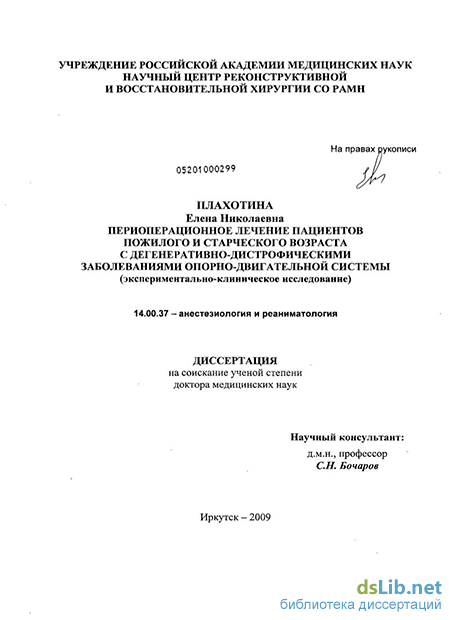 УЧРЕЖДЕНИЕ РОССИЙСКОЙ АКАДЕМИИ МЕДИЦИНСКИХ НАУК
НАУЧНЫЙ ЦЕНТР РЕКОНСТРУКТИВНОЙ
И ВОССТАНОВИТЕЛЬНОЙ ХИРУРГИИ СО РАМН

На правах рукописи

05201000299

ПЛАХОТИНА
Елена Николаевна
ПЕРИОПЕРАЦИОННОЕ ЛЕЧЕНИЕ ПАЦИЕНТОВ
ПОЖИЛОГО И СТАРЧЕСКОГО ВОЗРАСТА
С ДЕГЕНЕРАТИВНО-ДИСТРОФИЧЕСКИМИ
ЗАБОЛЕВАНИЯМИ ОПОРНО-ДВИГАТЕЛЬНОЙ СИСТЕМЫ
(экспериментально-клиническое исследование)

14.00.37 – анестезиология и реаниматология

ДИССЕРТАЦИЯ
на соискание ученой степени
доктора медицинских наук

Научный консультант:
д.м.н., профессор
С.Н. Бочаров

Иркутск – 2009

dsLib.net
библиотека диссертаций